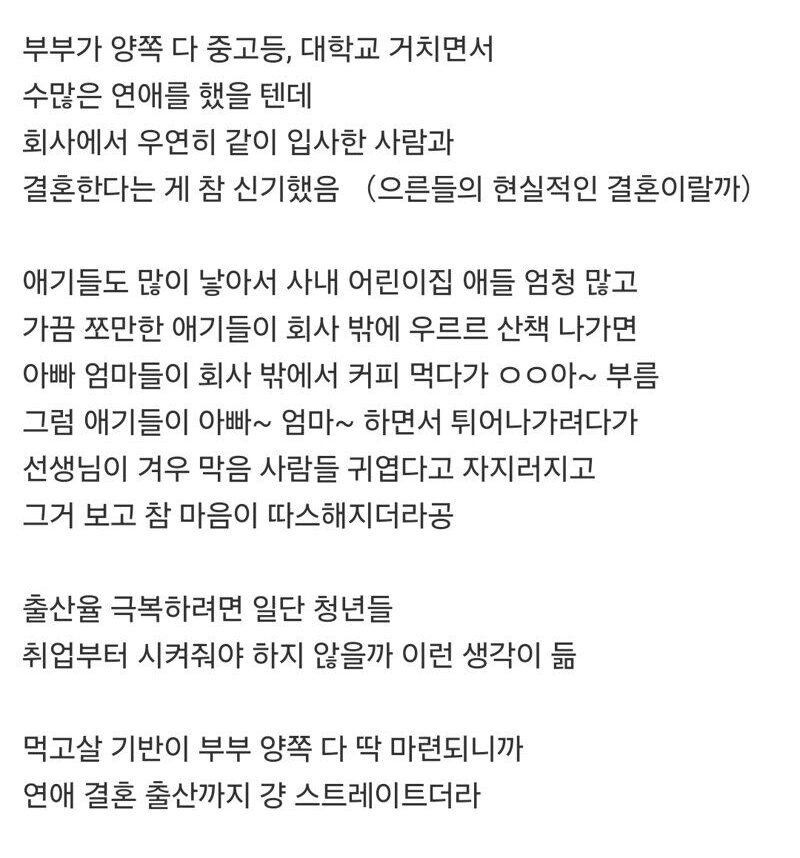 부부가 양쪽 다 중고등, 대학교 거치면서
수많은 연애를 했을 텐데
회사에서 우연히 같이 입사한 사람과
결혼한다는 게 참 신기했음 (으른들의 현실적인 결혼이랄까)

애기들도 많이 낳아서 사내 어린이집 애들 엄청 많고
가끔 쪼만한 애기들이 회사 밖에 우르르 산책 나가면
아빠 엄마들이 회사 밖에서 커피 먹다가 ㅇㅇ아~ 부름
그럼 애기들이 아빠~ 엄마~ 하면서 튀어나가려다가
선생님이 겨우 막음 사람들 귀엽다고 자지러지고
그거 보고 참 마음이 따스해지더라공

출산율 극복하려면 일단 청년들
취업부터 시켜줘야 하지 않을까 이런 생각이 듦

먹고살 기반이 부부 양쪽 다 딱 마련되니까
연애 결혼 출산까지 걍 스트레이트더라